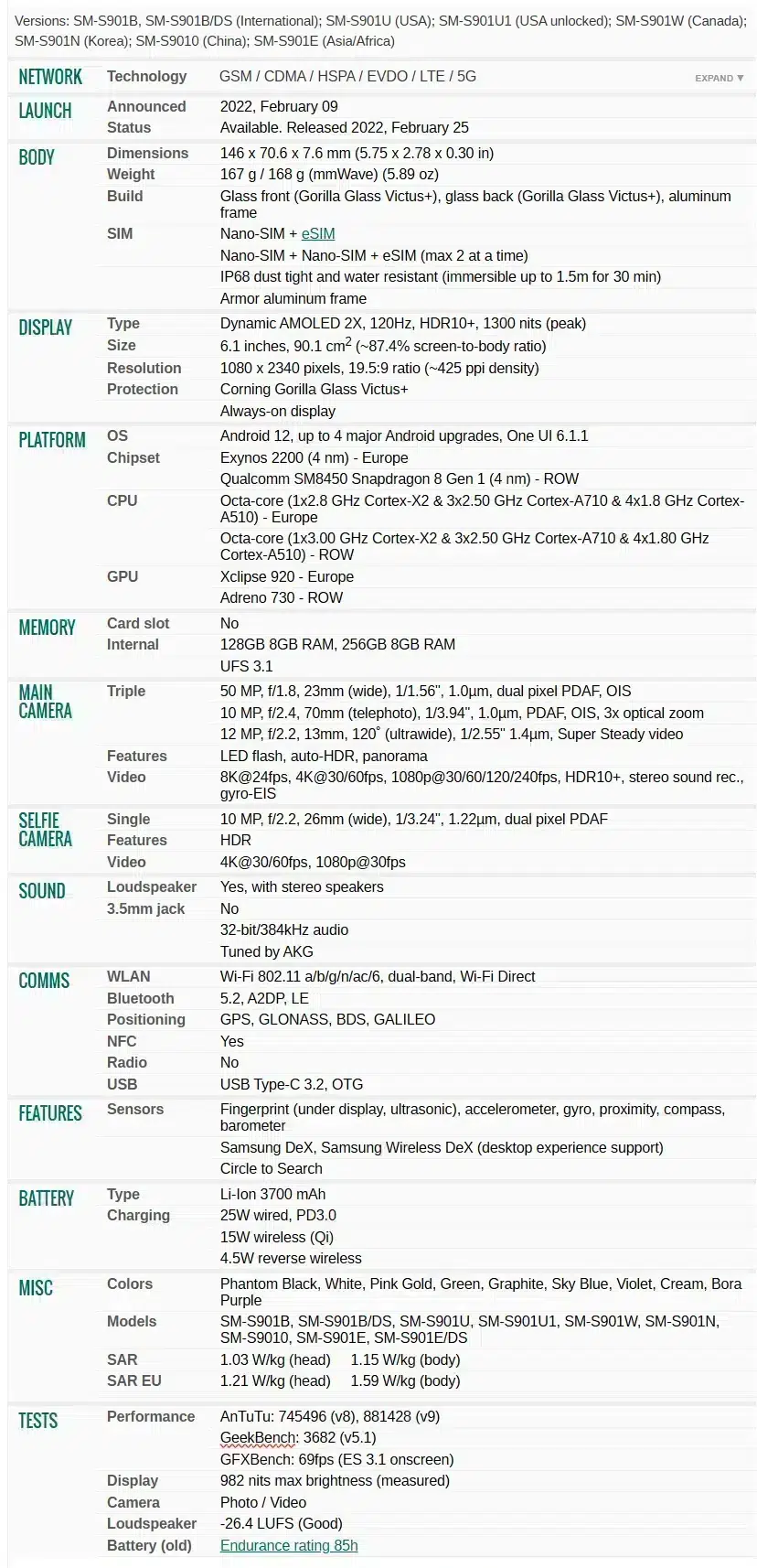 Versions: SM-S901B, SM-S901B/DS (International); SM-S901U (USA); SM-S901U1 (USA unlocked); SM-S901W (Canada); SM-S901N (Korea); SM-S9010 (China); SM-S901E (Asia/Africa)

| | | |
|---|---|---|
| NETWORK | Technology | GSM / CDMA / HSPA / EVDO / LTE / 5G EXPAND ▼ |
| LAUNCH | Announced | 2022, February 09 |
| | Status | Available. Released 2022, February 25 |
| BODY | Dimensions | 146 x 70.6 x 7.6 mm (5.75 x 2.78 x 0.30 in) |
| | Weight | 167 g / 168 g (mmWave) (5.89 oz) |
| | Build | Glass front (Gorilla Glass Victus+), glass back (Gorilla Glass Victus+), aluminum frame |
| | SIM | Nano-SIM + eSIM |
| | | Nano-SIM + Nano-SIM + eSIM (max 2 at a time) |
| | | IP68 dust tight and water resistant (immersible up to 1.5m for 30 min) |
| | | Armor aluminum frame |
| DISPLAY | Type | Dynamic AMOLED 2X, 120Hz, HDR10+, 1300 nits (peak) |
| | Size | 6.1 inches, 90.1 $cm^2$ (~87.4% screen-to-body ratio) |
| | Resolution | 1080 x 2340 pixels, 19.5:9 ratio (~425 ppi density) |
| | Protection | Corning Gorilla Glass Victus+ |
| | | Always-on display |
| PLATFORM | OS | Android 12, up to 4 major Android upgrades, One UI 6.1.1 |
| | Chipset | Exynos 2200 (4 nm) - Europe |
| | | Qualcomm SM8450 Snapdragon 8 Gen 1 (4 nm) - ROW |
| | CPU | Octa-core (1x2.8 GHz Cortex-X2 & 3x2.50 GHz Cortex-A710 & 4x1.8 GHz Cortex-A510) - Europe |
| | | Octa-core (1x3.00 GHz Cortex-X2 & 3x2.50 GHz Cortex-A710 & 4x1.80 GHz Cortex-A510) - ROW |
| | GPU | Xclipse 920 - Europe |
| | | Adreno 730 - ROW |
| MEMORY | Card slot | No |
| | Internal | 128GB 8GB RAM, 256GB 8GB RAM |
| | | UFS 3.1 |
| MAIN CAMERA | Triple | 50 MP, f/1.8, 23mm (wide), 1/1.56", 1.0µm, dual pixel PDAF, OIS |
| | | 10 MP, f/2.4, 70mm (telephoto), 1/3.94", 1.0µm, PDAF, OIS, 3x optical zoom |
| | | 12 MP, f/2.2, 13mm, 120˚ (ultrawide), 1/2.55" 1.4µm, Super Steady video |
| | Features | LED flash, auto-HDR, panorama |
| | Video | 8K@24fps, 4K@30/60fps, 1080p@30/60/120/240fps, HDR10+, stereo sound rec., gyro-EIS |
| SELFIE CAMERA | Single | 10 MP, f/2.2, 26mm (wide), 1/3.24", 1.22µm, dual pixel PDAF |
| | Features | HDR |
| | Video | 4K@30/60fps, 1080p@30fps |
| SOUND | Loudspeaker | Yes, with stereo speakers |
| | 3.5mm jack | No |
| | | 32-bit/384kHz audio |
| | | Tuned by AKG |
| COMMS | WLAN | Wi-Fi 802.11 a/b/g/n/ac/6, dual-band, Wi-Fi Direct |
| | Bluetooth | 5.2, A2DP, LE |
| | Positioning | GPS, GLONASS, BDS, GALILEO |
| | NFC | Yes |
| | Radio | No |
| | USB | USB Type-C 3.2, OTG |
| FEATURES | Sensors | Fingerprint (under display, ultrasonic), accelerometer, gyro, proximity, compass, barometer |
| | | Samsung DeX, Samsung Wireless DeX (desktop experience support) |
| | | Circle to Search |
| BATTERY | Type | Li-Ion 3700 mAh |
| | Charging | 25W wired, PD3.0 |
| | | 15W wireless (Qi) |
| | | 4.5W reverse wireless |
| MISC | Colors | Phantom Black, White, Pink Gold, Green, Graphite, Sky Blue, Violet, Cream, Bora Purple |
| | Models | SM-S901B, SM-S901B/DS, SM-S901U, SM-S901U1, SM-S901W, SM-S901N, SM-S9010, SM-S901E, SM-S901E/DS |
| | SAR | 1.03 W/kg (head) 1.15 W/kg (body) |
| | SAR EU | 1.21 W/kg (head) 1.59 W/kg (body) |
| TESTS | Performance | AnTuTu: 745496 (v8), 881428 (v9) |
| | | GeekBench: 3682 (v5.1) |
| | | GFXBench: 69fps (ES 3.1 onscreen) |
| | Display | 982 nits max brightness (measured) |
| | Camera | Photo / Video |
| | Loudspeaker | -26.4 LUFS (Good) |
| | Battery (old) | Endurance rating 85h |